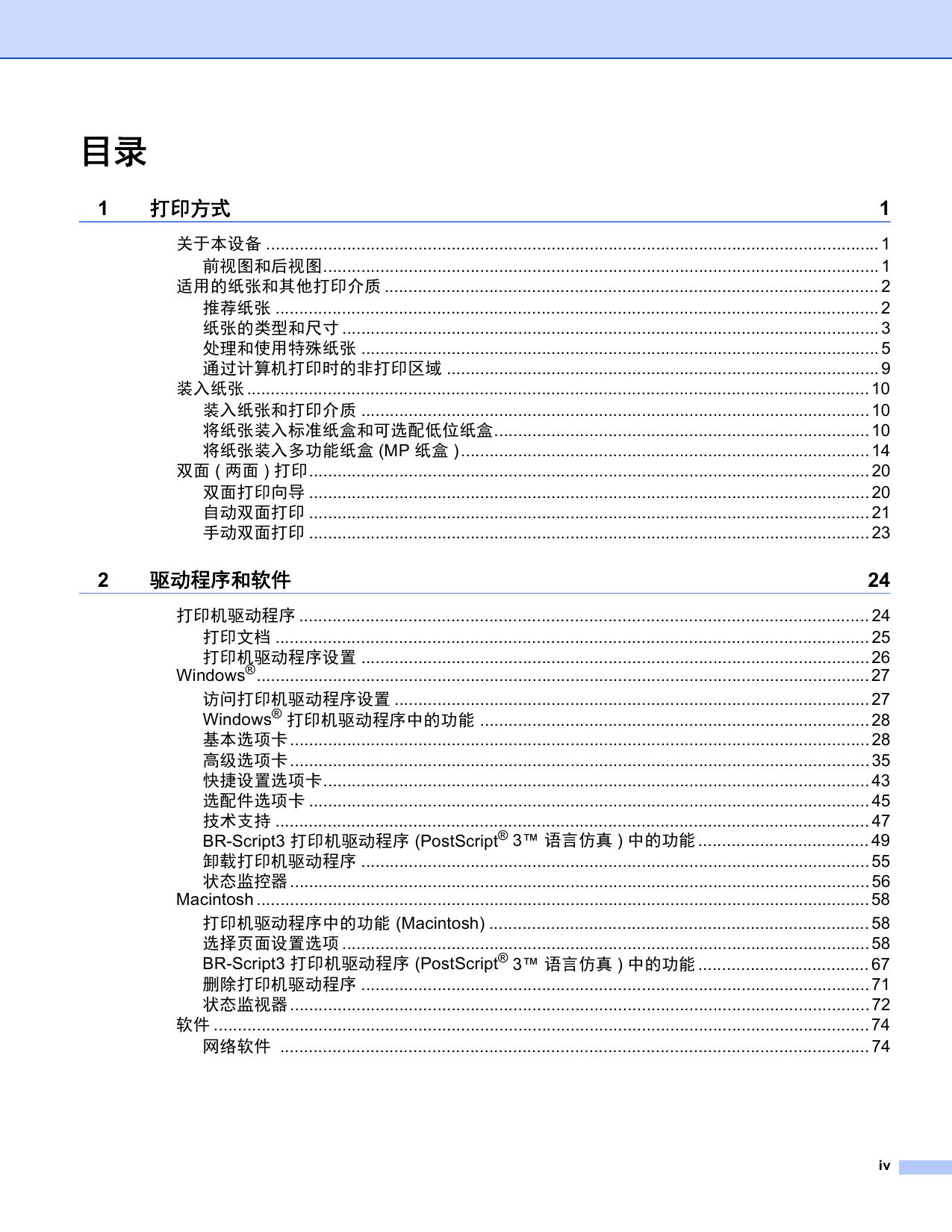 目录

1 打印方式 1

关于本设备 ........ 1
前视图和后视图 ........ 1
适用的纸张和其他打印介质 ........ 2
推荐纸张 ........ 2
纸张的类型和尺寸 ........ 3
处理和使用特殊纸张 ........ 5
通过计算机打印时的非打印区域 ........ 9
装入纸张 ........ 10
装入纸张和打印介质 ........ 10
将纸张装入标准纸盒和可选配低位纸盒 ........ 10
将纸张装入多功能纸盒 (MP 纸盒 ) ........ 14
双面 ( 两面 ) 打印 ........ 20
双面打印向导 ........ 20
自动双面打印 ........ 21
手动双面打印 ........ 23

2 驱动程序和软件 24

打印机驱动程序 ........ 24
打印文档 ........ 25
打印机驱动程序设置 ........ 26
Windows® ........ 27
访问打印机驱动程序设置 ........ 27
Windows® 打印机驱动程序中的功能 ........ 28
基本选项卡 ........ 28
高级选项卡 ........ 35
快捷设置选项卡 ........ 43
选配件选项卡 ........ 45
技术支持 ........ 47
BR-Script3 打印机驱动程序 (PostScript® 3™ 语言仿真 ) 中的功能 ........ 49
卸载打印机驱动程序 ........ 55
状态监控器 ........ 56
Macintosh ........ 58
打印机驱动程序中的功能 (Macintosh) ........ 58
选择页面设置选项 ........ 58
BR-Script3 打印机驱动程序 (PostScript® 3™ 语言仿真 ) 中的功能 ........ 67
删除打印机驱动程序 ........ 71
状态监视器 ........ 72
软件 ........ 74
网络软件 ........ 74

iv